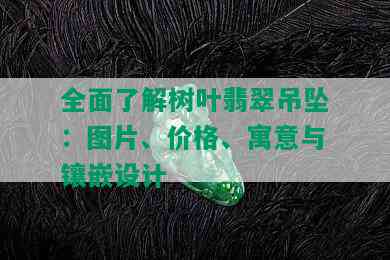 全面了解树叶翡翠吊坠：图片、价格、寓意与镶嵌设计